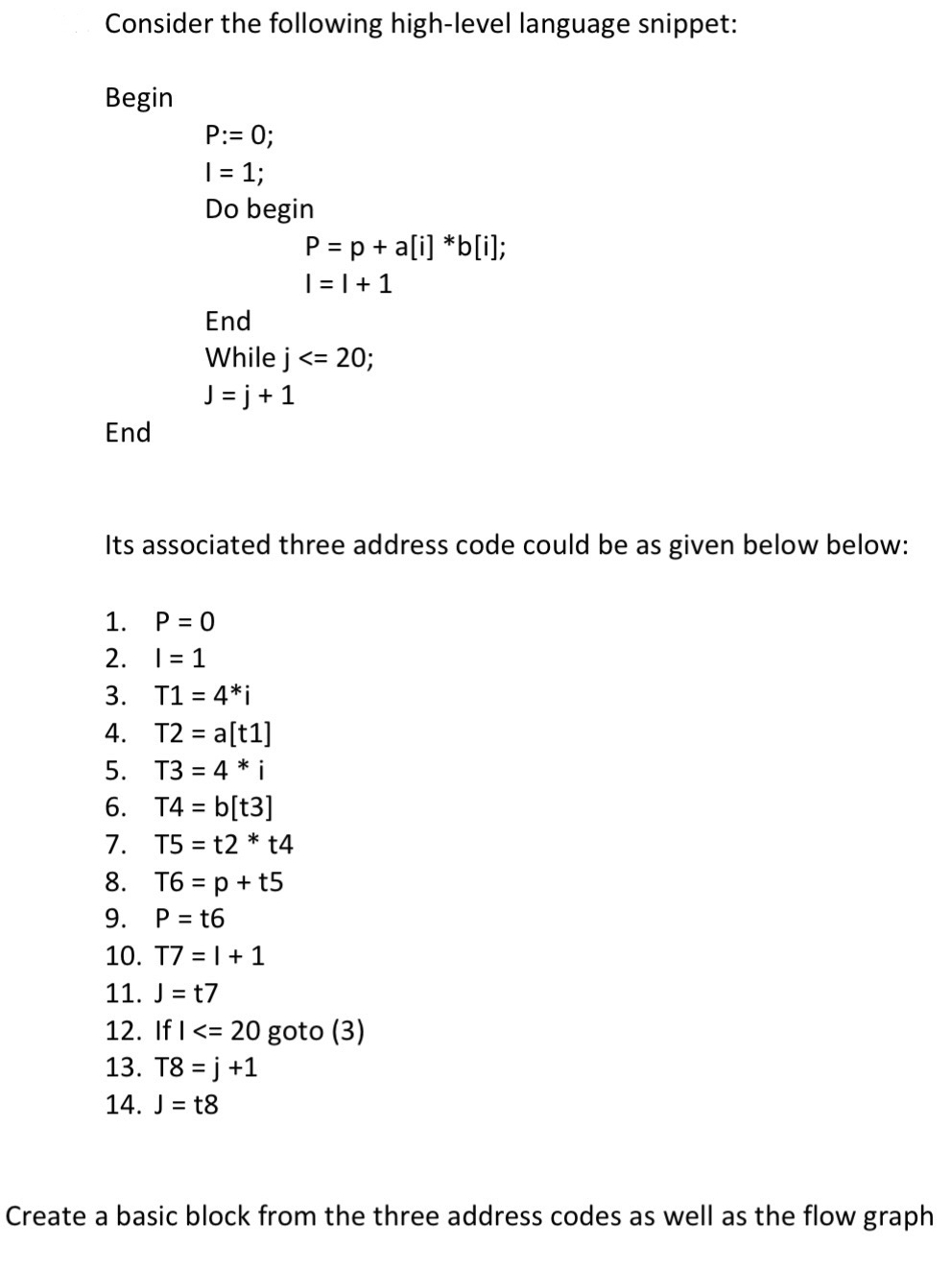 Consider the following high-level language snippet:

Begin
P:= 0;
I = 1;
Do begin
P = p + a[i] *b[i];
I = I + 1
End
While j <= 20;
J = j + 1
End

Its associated three address code could be as given below below:

1. P = 0
2. I = 1
3. T1 = 4*i
4. T2 = a[t1]
5. T3 = 4 * i
6. T4 = b[t3]
7. T5 = t2 * t4
8. T6 = p + t5
9. P = t6
10. T7 = I + 1
11. J = t7
12. If I <= 20 goto (3)
13. T8 = j +1
14. J = t8

Create a basic block from the three address codes as well as the flow graph